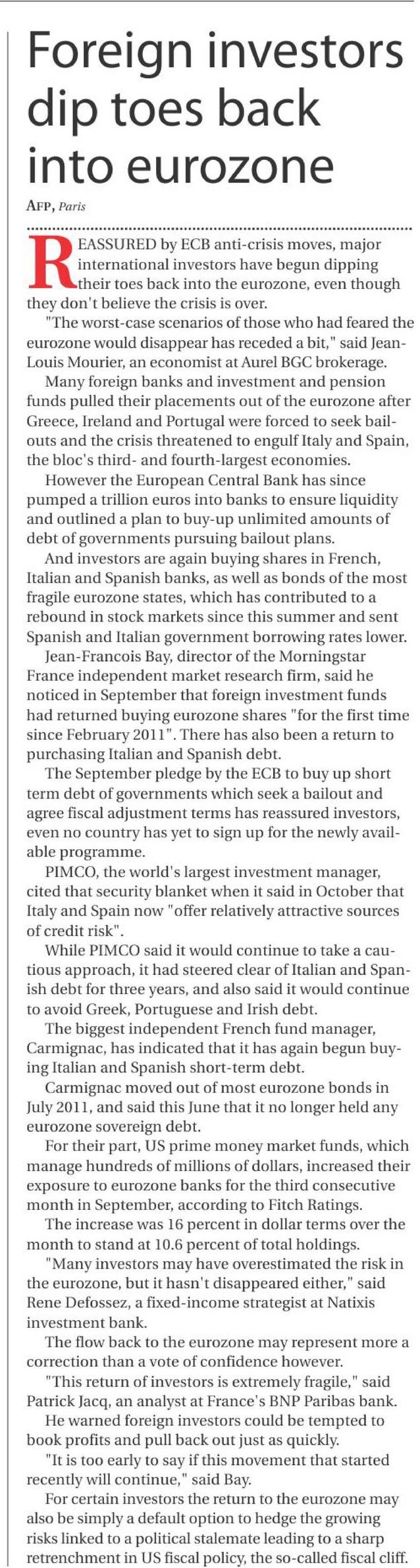 Foreign investors dip toes back into eurozone

AFP, Paris

REASSURED by ECB anti-crisis moves, major international investors have begun dipping their toes back into the eurozone, even though they don't believe the crisis is over.

"The worst-case scenarios of those who had feared the eurozone would disappear has receded a bit," said Jean-Louis Mourier, an economist at Aurel BGC brokerage.

Many foreign banks and investment and pension funds pulled their placements out of the eurozone after Greece, Ireland and Portugal were forced to seek bailouts and the crisis threatened to engulf Italy and Spain, the bloc's third- and fourth-largest economies.

However the European Central Bank has since pumped a trillion euros into banks to ensure liquidity and outlined a plan to buy-up unlimited amounts of debt of governments pursuing bailout plans.

And investors are again buying shares in French, Italian and Spanish banks, as well as bonds of the most fragile eurozone states, which has contributed to a rebound in stock markets since this summer and sent Spanish and Italian government borrowing rates lower.

Jean-Francois Bay, director of the Morningstar France independent market research firm, said he noticed in September that foreign investment funds had returned buying eurozone shares "for the first time since February 2011". There has also been a return to purchasing Italian and Spanish debt.

The September pledge by the ECB to buy up short term debt of governments which seek a bailout and agree fiscal adjustment terms has reassured investors, even no country has yet to sign up for the newly available programme.

PIMCO, the world's largest investment manager, cited that security blanket when it said in October that Italy and Spain now "offer relatively attractive sources of credit risk".

While PIMCO said it would continue to take a cautious approach, it had steered clear of Italian and Spanish debt for three years, and also said it would continue to avoid Greek, Portuguese and Irish debt.

The biggest independent French fund manager, Carmignac, has indicated that it has again begun buying Italian and Spanish short-term debt.

Carmignac moved out of most eurozone bonds in July 2011, and said this June that it no longer held any eurozone sovereign debt.

For their part, US prime money market funds, which manage hundreds of millions of dollars, increased their exposure to eurozone banks for the third consecutive month in September, according to Fitch Ratings.

The increase was 16 percent in dollar terms over the month to stand at 10.6 percent of total holdings.

"Many investors may have overestimated the risk in the eurozone, but it hasn't disappeared either," said Rene Defossez, a fixed-income strategist at Natixis investment bank.

The flow back to the eurozone may represent more a correction than a vote of confidence however.

"This return of investors is extremely fragile," said Patrick Jacq, an analyst at France's BNP Paribas bank.

He warned foreign investors could be tempted to book profits and pull back out just as quickly.

"It is too early to say if this movement that started recently will continue," said Bay.

For certain investors the return to the eurozone may also be simply a default option to hedge the growing risks linked to a political stalemate leading to a sharp retrenchment in US fiscal policy, the so-called fiscal cliff.